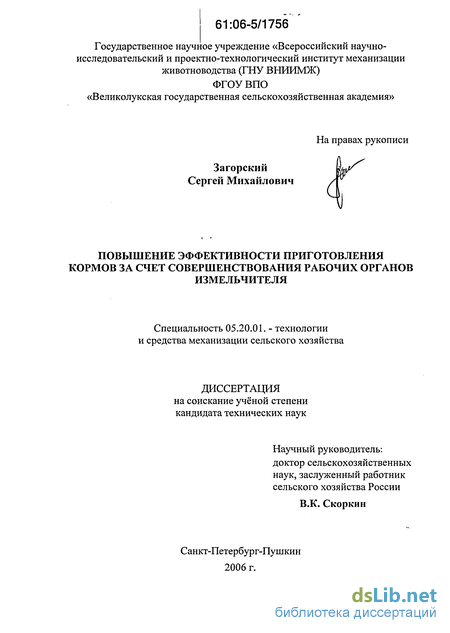 61:06-5/1756

Государственное научное учреждение «Всероссийский научно-исследовательский и проектно-технологический институт механизации животноводства (ГНУ ВНИИМЖ)
ФГОУ ВПО
«Великолукская государственная сельскохозяйственная академия»

На правах рукописи

Загорский
Сергей Михайлович

ПОВЫШЕНИЕ ЭФФЕКТИВНОСТИ ПРИГОТОВЛЕНИЯ КОРМОВ ЗА СЧЕТ СОВЕРШЕНСТВОВАНИЯ РАБОЧИХ ОРГАНОВ ИЗМЕЛЬЧИТЕЛЯ

Специальность 05.20.01. - технологии и средства механизации сельского хозяйства

ДИССЕРТАЦИЯ
на соискание учёной степени
кандидата технических наук

Научный руководитель:
доктор сельскохозяйственных наук, заслуженный работник сельского хозяйства России
В.К. Скоркин

Санкт-Петербург-Пушкин
2006 г.

dsLib.net
библиотека диссертаций